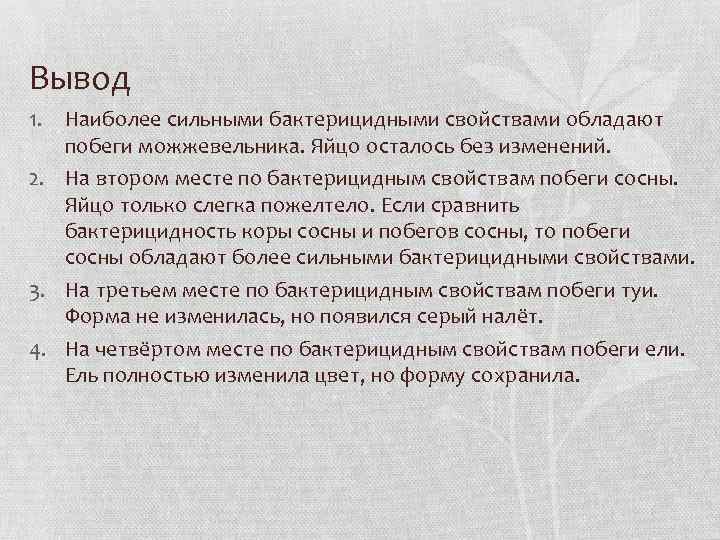 Вывод

1. Наиболее сильными бактерицидными свойствами обладают побеги можжевельника. Яйцо осталось без изменений.
2. На втором месте по бактерицидным свойствам побеги сосны. Яйцо только слегка пожелтело. Если сравнить бактерицидность коры сосны и побегов сосны, то побеги сосны обладают более сильными бактерицидными свойствами.
3. На третьем месте по бактерицидным свойствам побеги туи. Форма не изменилась, но появился серый налёт.
4. На четвёртом месте по бактерицидным свойствам побеги ели. Ель полностью изменила цвет, но форму сохранила.